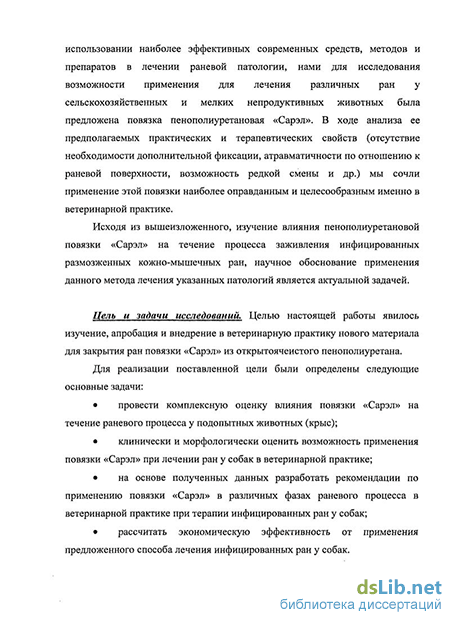 использовании наиболее эффективных современных средств, методов и препаратов в лечении раневой патологии, нами для исследования возможности применения для лечения различных ран у сельскохозяйственных и мелких непродуктивных животных была предложена повязка пенополиуретановая «Сарэл». В ходе анализа ее предполагаемых практических и терапевтических свойств (отсутствие необходимости дополнительной фиксации, атравматичности по отношению к раневой поверхности, возможность редкой смены и др.) мы сочли применение этой повязки наиболее оправданным и целесообразным именно в ветеринарной практике.

Исходя из вышеизложенного, изучение влияния пенополиуретановой повязки «Сарэл» на течение процесса заживления инфицированных размозженных кожно-мышечных ран, научное обоснование применения данного метода лечения указанных патологий является актуальной задачей.

Цель и задачи исследований. Целью настоящей работы явилось изучение, апробация и внедрение в ветеринарную практику нового материала для закрытия ран повязки «Сарэл» из открытоячеистого пенополиуретана.

Для реализации поставленной цели были определены следующие основные задачи:

• провести комплексную оценку влияния повязки «Сарэл» на течение раневого процесса у подопытных животных (крыс);

• клинически и морфологически оценить возможность применения повязки «Сарэл» при лечении ран у собак в ветеринарной практике;

• на основе полученных данных разработать рекомендации по применению повязки «Сарэл» в различных фазах раневого процесса в ветеринарной практике при терапии инфицированных ран у собак;

• рассчитать экономическую эффективность от применения предложенного способа лечения инфицированных ран у собак.

dsLib.net
библиотека диссертаций